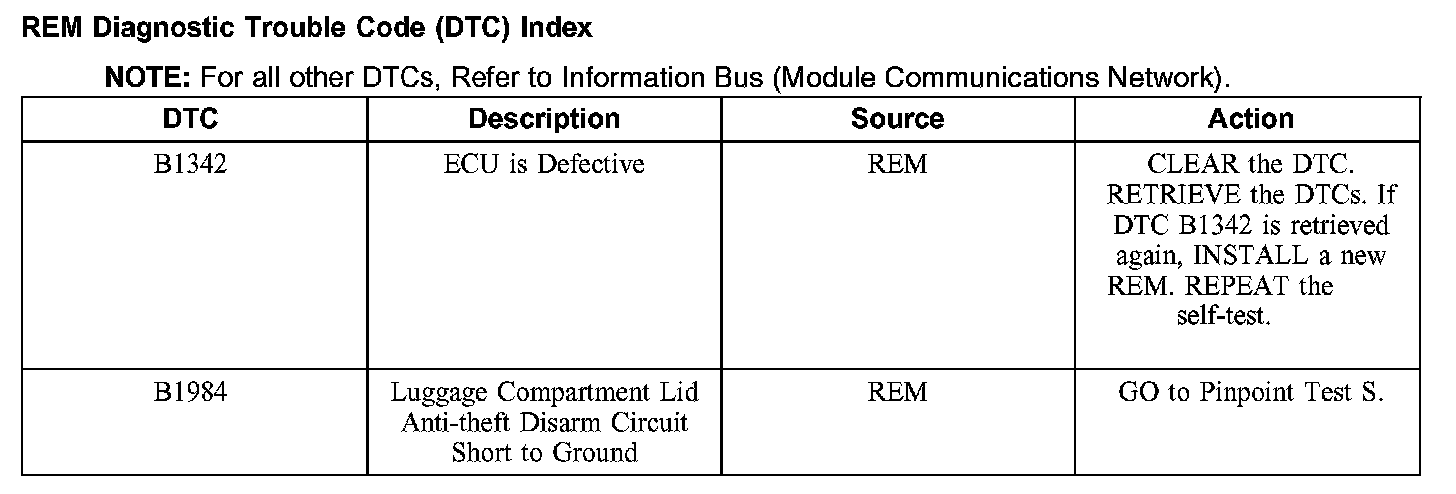 REM Diagnostic Trouble Code (DTC) Index

NOTE: For all other DTCs, Refer to Information Bus (Module Communications Network).

| DTC | Description | Source | Action |
|---|---|---|---|
| B1342 | ECU is Defective | REM | CLEAR the DTC. RETRIEVE the DTCs. If DTC B1342 is retrieved again, INSTALL a new REM. REPEAT the self-test. |
| B1984 | Luggage Compartment Lid Anti-theft Disarm Circuit Short to Ground | REM | GO to Pinpoint Test S. |